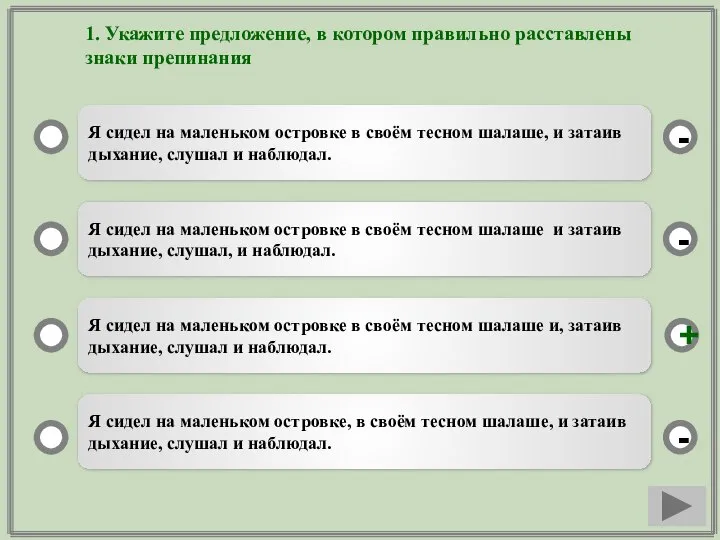 1. Укажите предложение, в котором правильно расставлены знаки препинания

Я сидел на маленьком островке в своём тесном шалаше, и затаив дыхание, слушал и наблюдал.

-

Я сидел на маленьком островке в своём тесном шалаше и затаив дыхание, слушал, и наблюдал.

-

Я сидел на маленьком островке в своём тесном шалаше и, затаив дыхание, слушал и наблюдал.

+

Я сидел на маленьком островке, в своём тесном шалаше, и затаив дыхание, слушал и наблюдал.

-